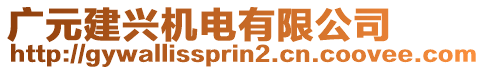 广元建兴机电有限公司
http://gywallissprin2.cn.coovee.com